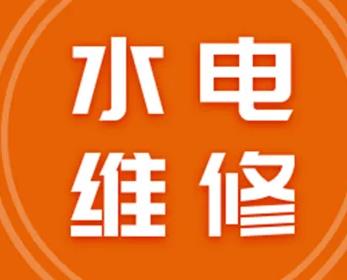 水电
维修